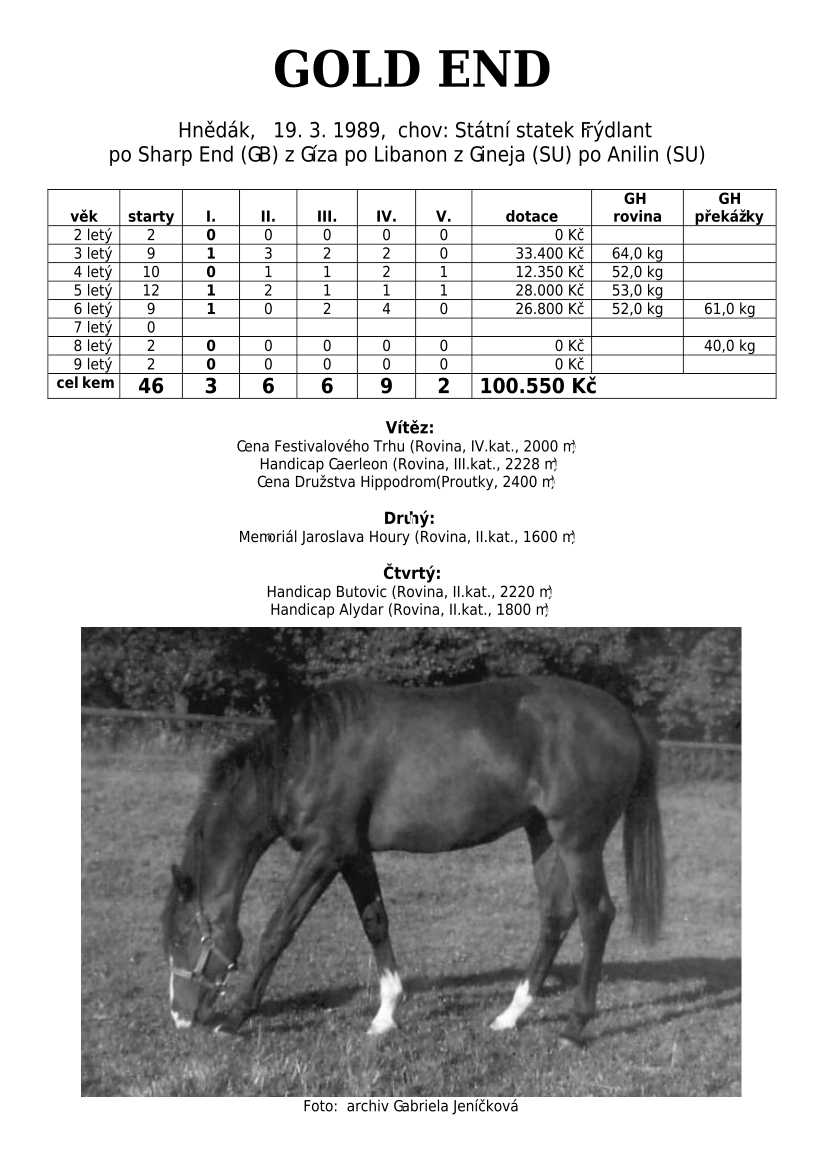 GOLD END

Hnědák, 19. 3. 1989, chov: Státní statek Frýdlant
po Sharp End (GB) z Gíza po Libanon z Gineja (SU) po Anilin (SU)

| věk | starty | I. | II. | III. | IV. | V. | dotace | GH rovina | GH překážky |
|---|---|---|---|---|---|---|---|---|---|
| 2 letý | 2 | 0 | 0 | 0 | 0 | 0 | 0 Kč | | |
| 3 letý | 9 | 1 | 3 | 2 | 2 | 0 | 33.400 Kč | 64,0 kg | |
| 4 letý | 10 | 0 | 1 | 1 | 2 | 1 | 12.350 Kč | 52,0 kg | |
| 5 letý | 12 | 1 | 2 | 1 | 1 | 1 | 28.000 Kč | 53,0 kg | |
| 6 letý | 9 | 1 | 0 | 2 | 4 | 0 | 26.800 Kč | 52,0 kg | 61,0 kg |
| 7 letý | 0 | | | | | | | | |
| 8 letý | 2 | 0 | 0 | 0 | 0 | 0 | 0 Kč | | 40,0 kg |
| 9 letý | 2 | 0 | 0 | 0 | 0 | 0 | 0 Kč | | |
| celkem | 46 | 3 | 6 | 6 | 9 | 2 | 100.550 Kč | | |

Vítěz:
Cena Festivalového Trhu (Rovina, IV.kat., 2000 m)
Handicap Caerleon (Rovina, III.kat., 2228 m)
Cena Družstva Hippodrom(Proutky, 2400 m)

Druhý:
Memoriál Jaroslava Houry (Rovina, II.kat., 1600 m)

Čtvrtý:
Handicap Butovic (Rovina, II.kat., 2220 m)
Handicap Alydar (Rovina, II.kat., 1800 m)

Foto: archiv Gabriela Jeníčková